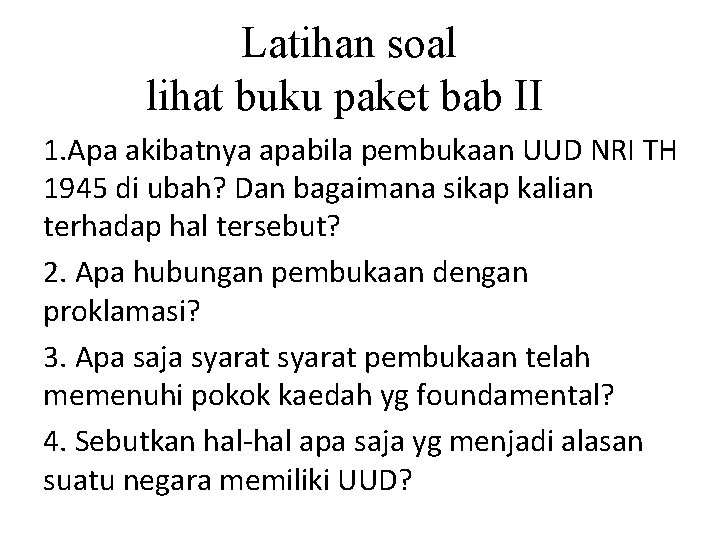 Latihan soal
lihat buku paket bab II

1.Apa akibatnya apabila pembukaan UUD NRI TH 1945 di ubah? Dan bagaimana sikap kalian terhadap hal tersebut?

2. Apa hubungan pembukaan dengan proklamasi?

3. Apa saja syarat syarat pembukaan telah memenuhi pokok kaedah yg foundamental?

4. Sebutkan hal-hal apa saja yg menjadi alasan suatu negara memiliki UUD?